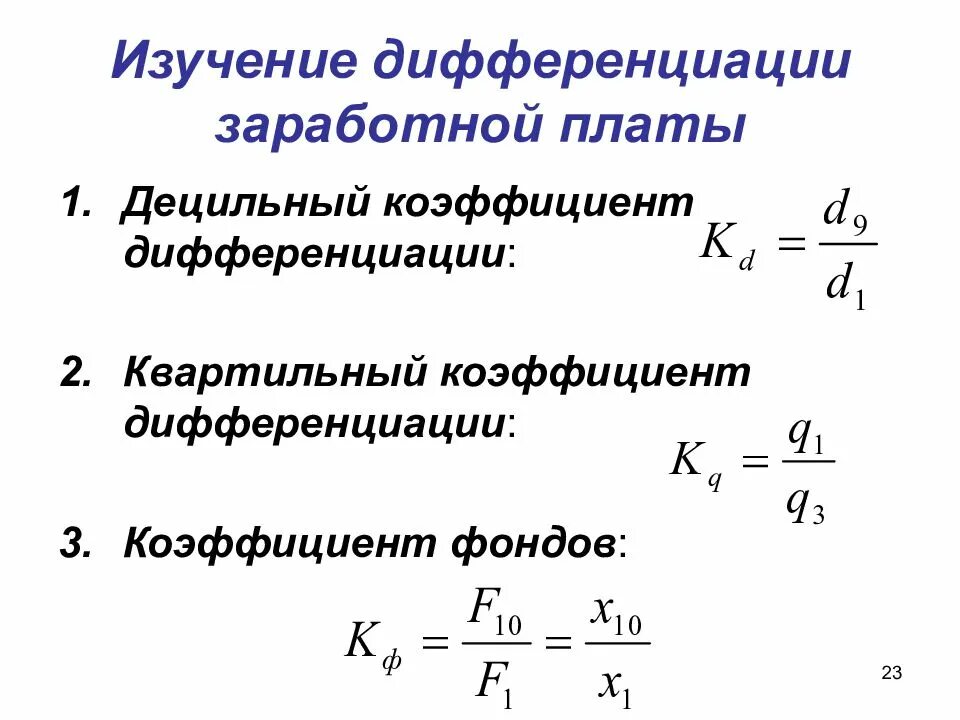 Изучение дифференциации заработной платы

1. Децильный коэффициент дифференциации:

$K_d = \frac{d_9}{d_1}$

2. Квартильный коэффициент дифференциации:

$K_q = \frac{q_1}{q_3}$

3. Коэффициент фондов:

$K_ф = \frac{F_{10}}{F_1} = \frac{x_{10}}{x_1}$

23